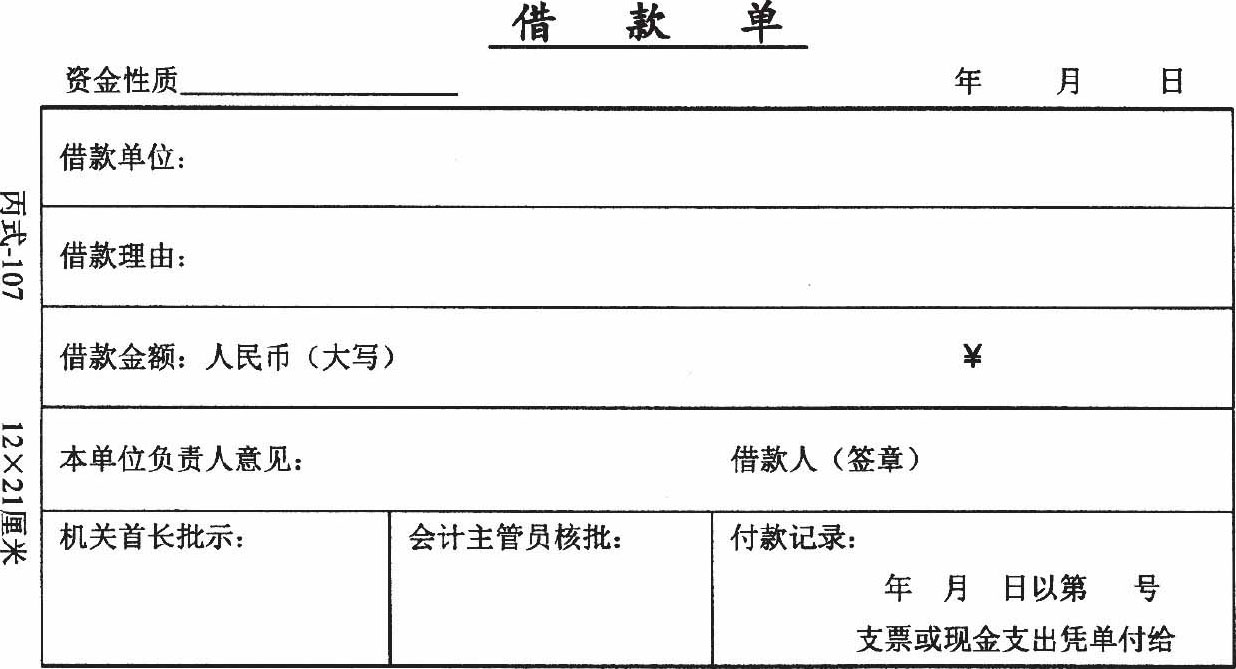 借 款 单

资金性质____ 年 月 日

借款单位:

借款理由:

借款金额:人民币(大写) ¥

本单位负责人意见: 借款人(签章)

机关首长批示: 会计主管员核批: 付款记录:

年 月 日以第 号

支票或现金支出凭单付给

丙式-107

12×21厘米